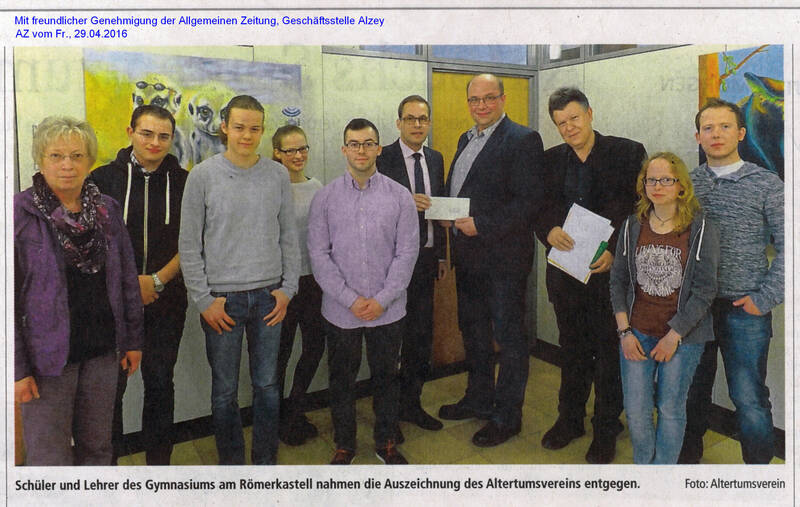 Mit freundlicher Genehmigung der Allgemeinen Zeitung, Geschäftsstelle Alzey
AZ vom Fr., 29.04.2016

Schüler und Lehrer des Gymnasiums am Römerkastell nahmen die Auszeichnung des Altertumsvereins entgegen. Foto: Altertumsverein